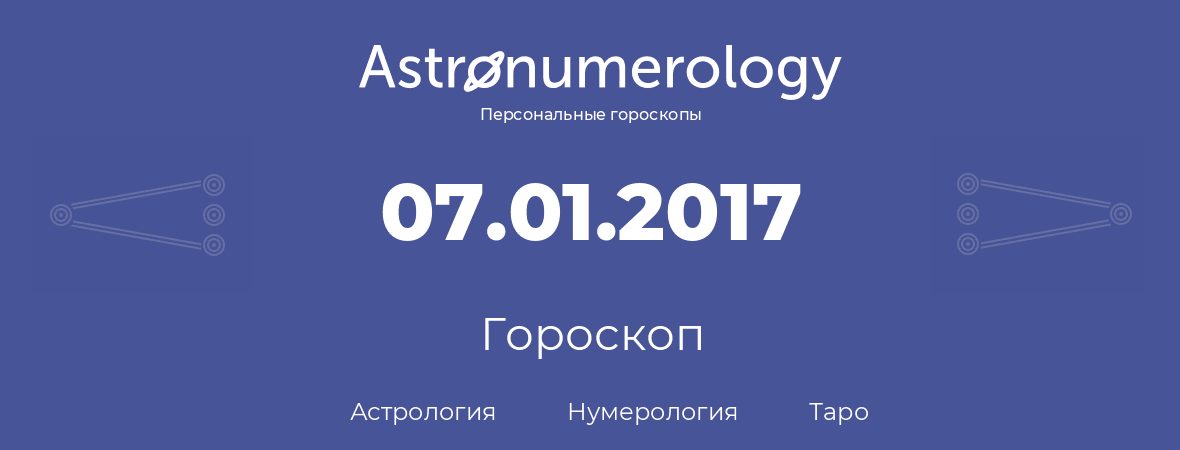 Astronumerology
Персональные гороскопы

07.01.2017

Гороскоп

Астрология Нумерология Таро